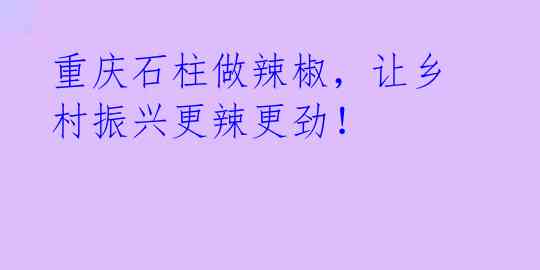 重庆石柱做辣椒，让乡村振兴更辣更劲！